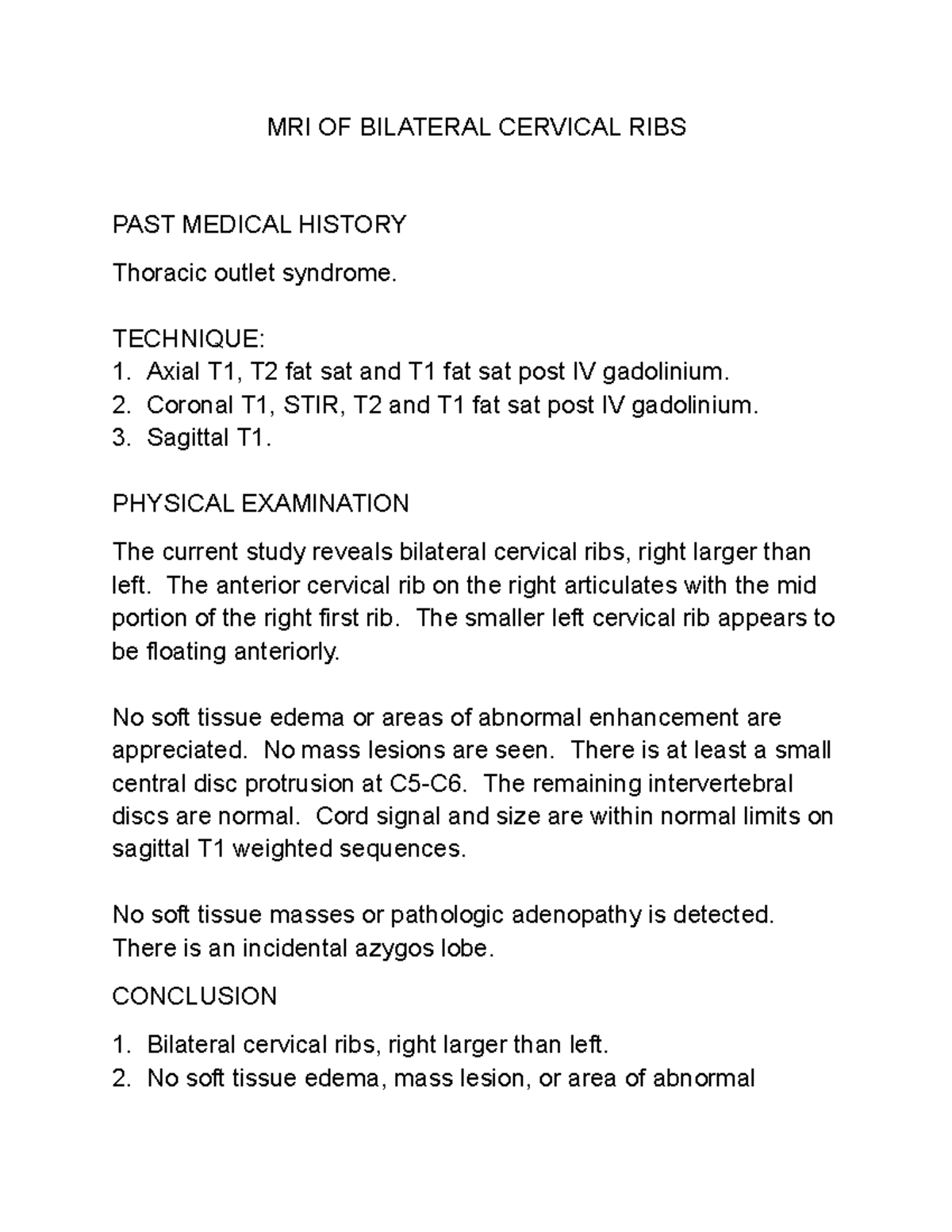 MRI OF BILATERAL CERVICAL RIBS

PAST MEDICAL HISTORY

Thoracic outlet syndrome.

TECHNIQUE:
1. Axial T1, T2 fat sat and T1 fat sat post IV gadolinium.
2. Coronal T1, STIR, T2 and T1 fat sat post IV gadolinium.
3. Sagittal T1.

PHYSICAL EXAMINATION

The current study reveals bilateral cervical ribs, right larger than left. The anterior cervical rib on the right articulates with the mid portion of the right first rib. The smaller left cervical rib appears to be floating anteriorly.

No soft tissue edema or areas of abnormal enhancement are appreciated. No mass lesions are seen. There is at least a small central disc protrusion at C5-C6. The remaining intervertebral discs are normal. Cord signal and size are within normal limits on sagittal T1 weighted sequences.

No soft tissue masses or pathologic adenopathy is detected. There is an incidental azygos lobe.

CONCLUSION

1. Bilateral cervical ribs, right larger than left.
2. No soft tissue edema, mass lesion, or area of abnormal